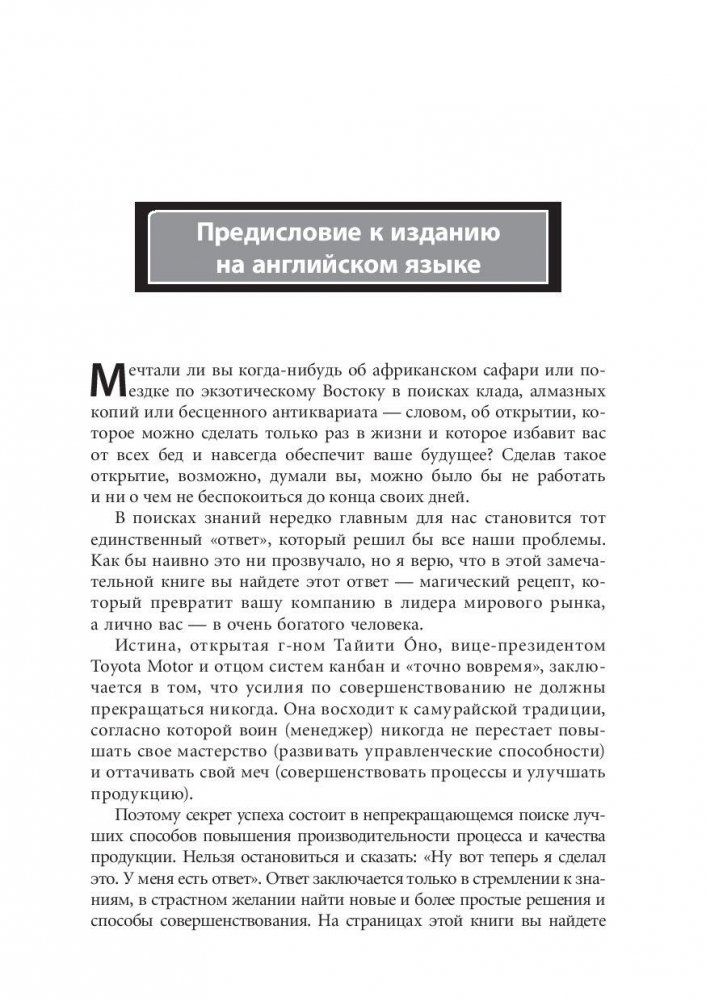 Предисловие к изданию на английском языке

Мечтали ли вы когда-нибудь об африканском сафари или поездке по экзотическому Востоку в поисках клада, алмазных копий или бесценного антиквариата — словом, об открытии, которое можно сделать только раз в жизни и которое избавит вас от всех бед и навсегда обеспечит ваше будущее? Сделав такое открытие, возможно, думали вы, можно было бы не работать и ни о чем не беспокоиться до конца своих дней.

В поисках знаний нередко главным для нас становится тот единственный «ответ», который решил бы все наши проблемы. Как бы наивно это ни прозвучало, но я верю, что в этой замечательной книге вы найдете этот ответ — магический рецепт, который превратит вашу компанию в лидера мирового рынка, а лично вас — в очень богатого человека.

Истина, открытая г-ном Тайити Óно, вице-президентом Toyota Motor и отцом систем канбан и «точно вовремя», заключается в том, что усилия по совершенствованию не должны прекращаться никогда. Она восходит к самурайской традиции, согласно которой воин (менеджер) никогда не перестает повышать свое мастерство (развивать управленческие способности) и оттачивать свой меч (совершенствовать процессы и улучшать продукцию).

Поэтому секрет успеха состоит в непрекращающемся поиске лучших способов повышения производительности процесса и качества продукции. Нельзя остановиться и сказать: «Ну вот теперь я сделал это. У меня есть ответ». Ответ заключается только в стремлении к знаниям, в страстном желании найти новые и более простые решения и способы совершенствования. На страницах этой книги вы найдете